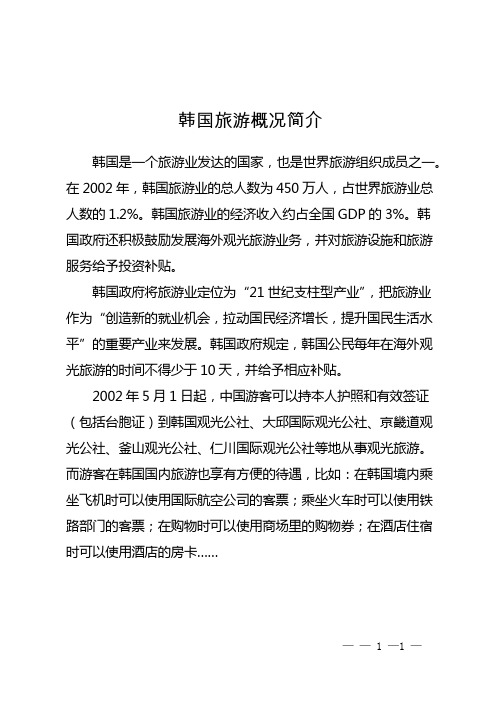 韩国旅游概况简介

韩国是一个旅游业发达的国家，也是世界旅游组织成员之一。在 2002 年，韩国旅游业的总人数为 450 万人，占世界旅游业总人数的 1.2%。韩国旅游业的经济收入约占全国 GDP 的 3%。韩国政府还积极鼓励发展海外观光旅游业务，并对旅游设施和旅游服务给予投资补贴。

韩国政府将旅游业定位为“21 世纪支柱型产业”，把旅游业作为“创造新的就业机会，拉动国民经济增长，提升国民生活水平”的重要产业来发展。韩国政府规定，韩国公民每年在海外观光旅游的时间不得少于 10 天，并给予相应补贴。

2002 年 5 月 1 日起，中国游客可以持本人护照和有效签证（包括台胞证）到韩国观光公社、大邱国际观光公社、京畿道观光公社、釜山观光公社、仁川国际观光公社等地从事观光旅游。而游客在韩国国内旅游也享有方便的待遇，比如：在韩国境内乘坐飞机时可以使用国际航空公司的客票；乘坐火车时可以使用铁路部门的客票；在购物时可以使用商场里的购物券；在酒店住宿时可以使用酒店的房卡……

— — 1 —1 —